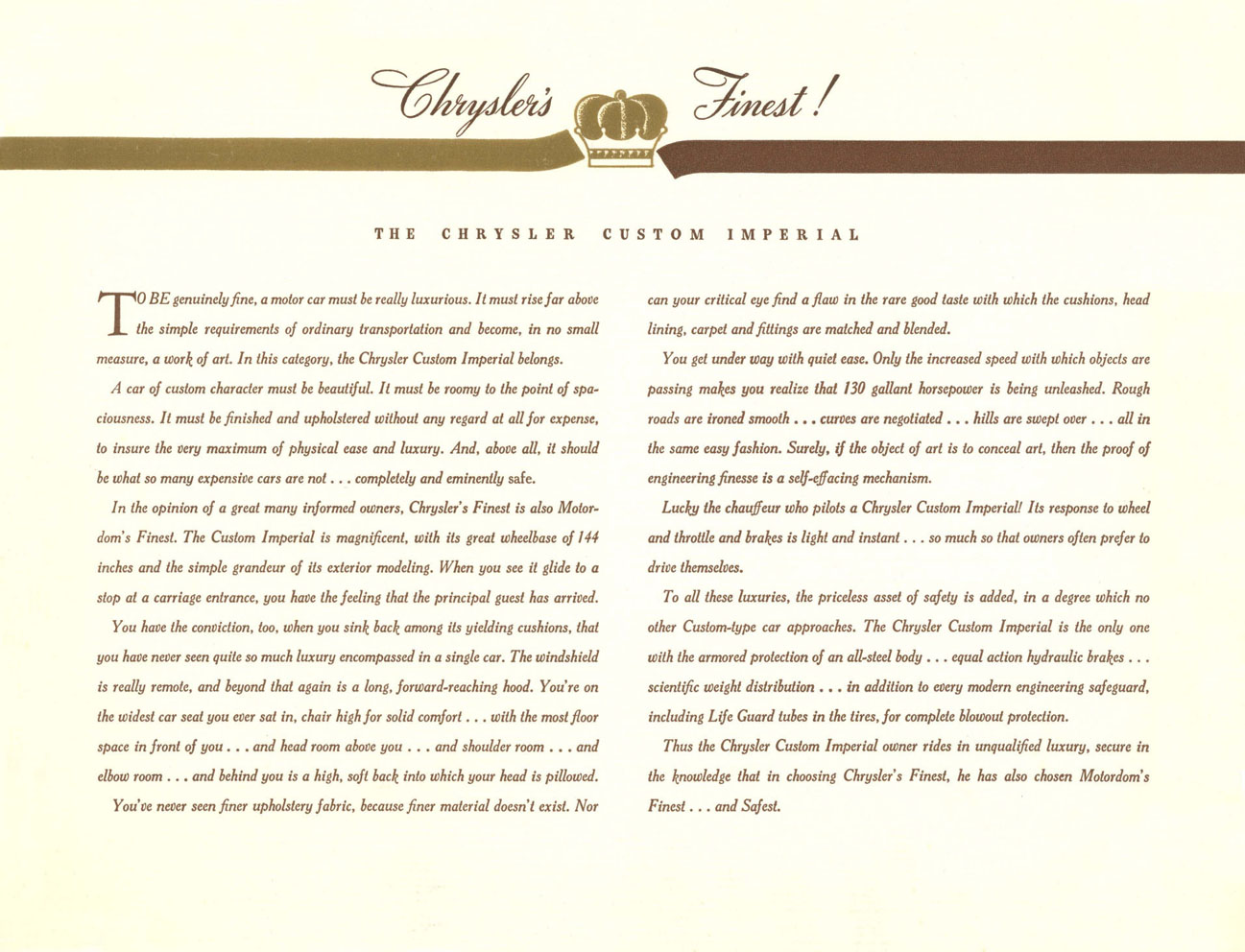 Chrysler's Finest!

THE CHRYSLER CUSTOM IMPERIAL

TO BE genuinely fine, a motor car must be really luxurious. It must rise far above the simple requirements of ordinary transportation and become, in no small measure, a work of art. In this category, the Chrysler Custom Imperial belongs.

A car of custom character must be beautiful. It must be roomy to the point of spaciousness. It must be finished and upholstered without any regard at all for expense, to insure the very maximum of physical ease and luxury. And, above all, it should be what so many expensive cars are not . . . completely and eminently safe.

In the opinion of a great many informed owners, Chrysler's Finest is also Motordom's Finest. The Custom Imperial is magnificent, with its great wheelbase of 144 inches and the simple grandeur of its exterior modeling. When you see it glide to a stop at a carriage entrance, you have the feeling that the principal guest has arrived.

You have the conviction, too, when you sink back among its yielding cushions, that you have never seen quite so much luxury encompassed in a single car. The windshield is really remote, and beyond that again is a long, forward-reaching hood. You're on the widest car seat you ever sat in, chair high for solid comfort . . . with the most floor space in front of you . . . and head room above you . . . and shoulder room . . . and elbow room . . . and behind you is a high, soft back into which your head is pillowed.

You've never seen finer upholstery fabric, because finer material doesn't exist. Nor can your critical eye find a flaw in the rare good taste with which the cushions, head lining, carpet and fittings are matched and blended.

You get under way with quiet ease. Only the increased speed with which objects are passing makes you realize that 130 gallant horsepower is being unleashed. Rough roads are ironed smooth . . . curves are negotiated . . . hills are swept over . . . all in the same easy fashion. Surely, if the object of art is to conceal art, then the proof of engineering finesse is a self-effacing mechanism.

Lucky the chauffeur who pilots a Chrysler Custom Imperial! Its response to wheel and throttle and brakes is light and instant . . . so much so that owners often prefer to drive themselves.

To all these luxuries, the priceless asset of safety is added, in a degree which no other Custom-type car approaches. The Chrysler Custom Imperial is the only one with the armored protection of an all-steel body . . . equal action hydraulic brakes . . . scientific weight distribution . . . in addition to every modern engineering safeguard, including Life Guard tubes in the tires, for complete blowout protection.

Thus the Chrysler Custom Imperial owner rides in unqualified luxury, secure in the knowledge that in choosing Chrysler's Finest, he has also chosen Motordom's Finest . . . and Safest.